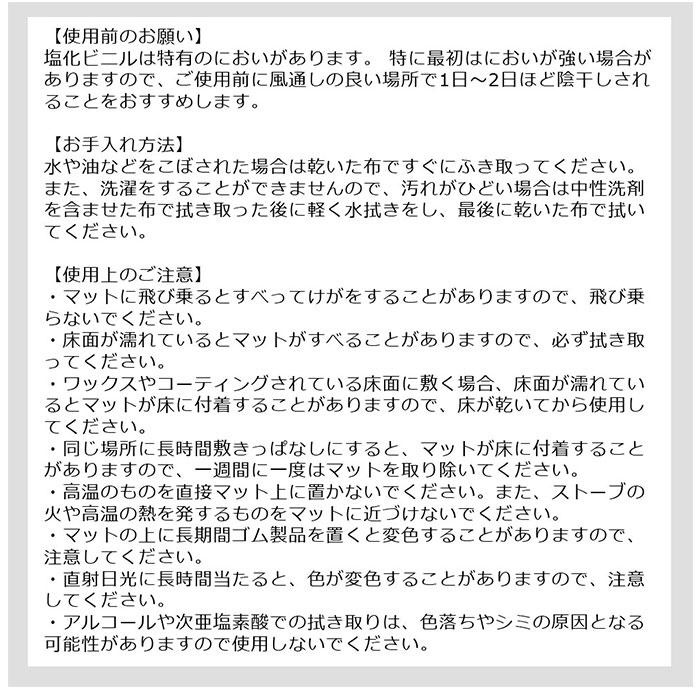 【使用前のお願い】
塩化ビニルは特有のにおいがあります。 特に最初はにおいが強い場合がありますので、ご使用前に風通しの良い場所で1日～2日ほど陰干しされることをおすすめします。

【お手入れ方法】
水や油などをこぼされた場合は乾いた布ですぐにふき取ってください。また、洗濯をすることができませんので、汚れがひどい場合は中性洗剤を含ませた布で拭き取った後に軽く水拭きをし、最後に乾いた布で拭いてください。

【使用上のご注意】
・マットに飛び乗るとすべってけがをすることがありますので、飛び乗らないでください。
・床面が濡れているとマットがすべることがありますので、必ず拭き取ってください。
・ワックスやコーティングされている床面に敷く場合、床面が濡れているとマットが床に付着することがありますので、床が乾いてから使用してください。
・同じ場所に長時間敷きっぱなしにすると、マットが床に付着することがありますので、一週間に一度はマットを取り除いてください。
・高温のものを直接マット上に置かないでください。また、ストーブの火や高温の熱を発するものをマットに近づけないでください。
・マットの上に長期間ゴム製品を置くと変色することがありますので、注意してください。
・直射日光に長時間当たると、色が変色することがありますので、注意してください。
・アルコールや次亜塩素酸での拭き取りは、色落ちやシミの原因となる可能性がありますので使用しないでください。